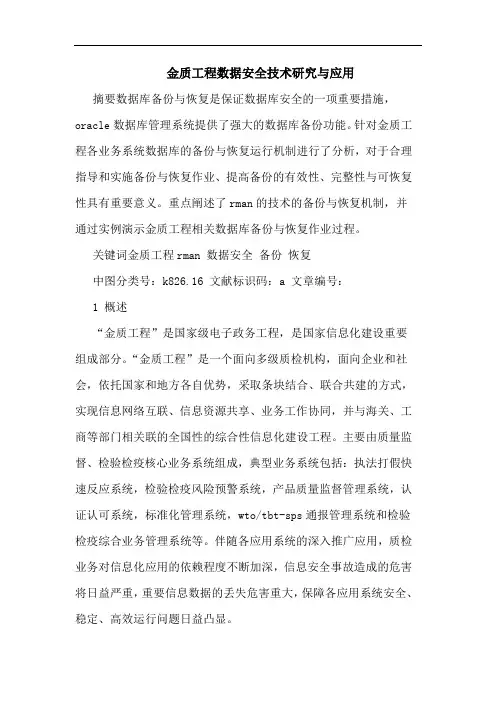 金质工程数据安全技术研究与应用

摘要数据库备份与恢复是保证数据库安全的一项重要措施，oracle 数据库管理系统提供了强大的数据库备份功能。针对金质工程各业务系统数据库的备份与恢复运行机制进行了分析，对于合理指导和实施备份与恢复作业、提高备份的有效性、完整性与可恢复性具有重要意义。重点阐述了 rman 的技术的备份与恢复机制，并通过实例演示金质工程相关数据库备份与恢复作业过程。

关键词金质工程 rman 数据安全 备份 恢复

中图分类号：k826.16 文献标识码：a 文章编号：

1 概述

“金质工程”是国家级电子政务工程，是国家信息化建设重要组成部分。“金质工程”是一个面向多级质检机构，面向企业和社会，依托国家和地方各自优势，采取条块结合、联合共建的方式，实现信息网络互联、信息资源共享、业务工作协同，并与海关、工商等部门相关联的全国性的综合性信息化建设工程。主要由质量监督、检验检疫核心业务系统组成，典型业务系统包括：执法打假快速反应系统，检验检疫风险预警系统，产品质量监督管理系统，认证认可系统，标准化管理系统，wto/tbt-sps 通报管理系统和检验检疫综合业务管理系统等。伴随各应用系统的深入推广应用，质检业务对信息化应用的依赖程度不断加深，信息安全事故造成的危害将日益严重，重要信息数据的丢失危害重大，保障各应用系统安全、稳定、高效运行问题日益凸显。